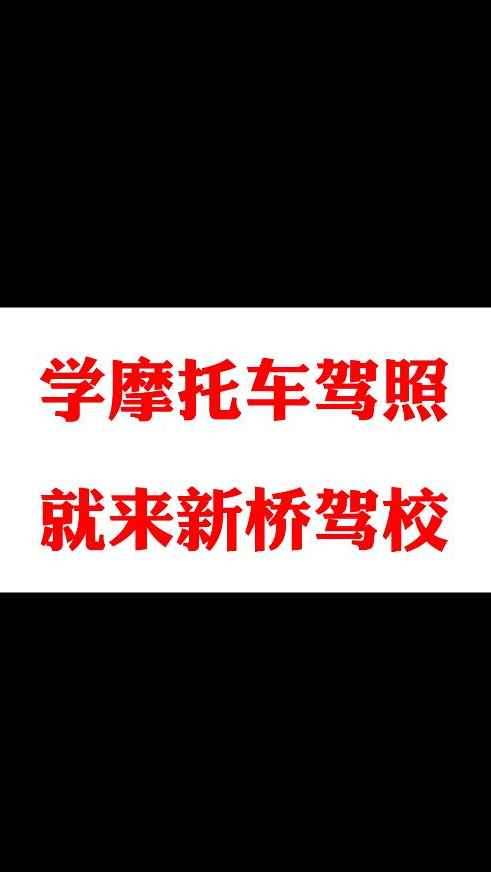 学摩托车驾照

就来新桥驾校